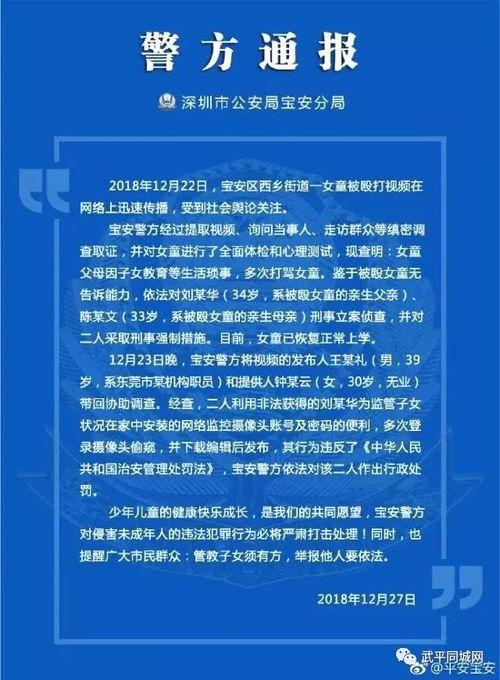 警方通报

深圳市公安局宝安分局

2018年12月22日，宝安区西乡街道一女童被殴打视频在网络上迅速传播，受到社会舆论关注。

宝安警方经过提取视频、询问当事人、走访群众等缜密调查取证，并对女童进行了全面体检和心理测试，现查明：女童父母因子女教育等生活琐事，多次打骂女童。鉴于被殴女童无告诉能力，依法对刘某华（34岁，系被殴女童的亲生父亲）、陈某文（33岁，系被殴女童的亲生母亲）刑事立案侦查，并对二人采取刑事强制措施。目前，女童已恢复正常上学。

12月23日晚，宝安警方将视频的发布人王某礼（男，39岁，系东莞市某机构职员）和提供人钟某云（女，30岁，无业）带回协助调查。经查，二人利用非法获得的刘某华为监管子女状况在家中安装的网络监控摄像头账号及密码的便利，多次登录摄像头偷窥，并下载编辑后发布，其行为违反了《中华人民共和国治安管理处罚法》，宝安警方依法对该二人作出行政处罚。

少年儿童的健康快乐成长，是我们的共同愿望，宝安警方对侵害未成年人的违法犯罪行为必将严肃打击处理！同时，也提醒广大市民群众：管教子女须有方，举报他人要依法。

2018年12月27日

武平同城网
@平安宝安